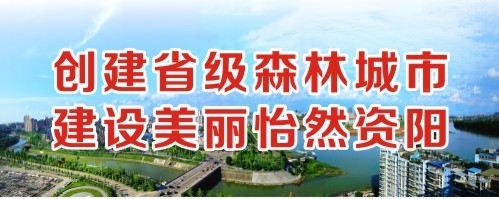 创建省级森林城市
建设美丽怡然资阳